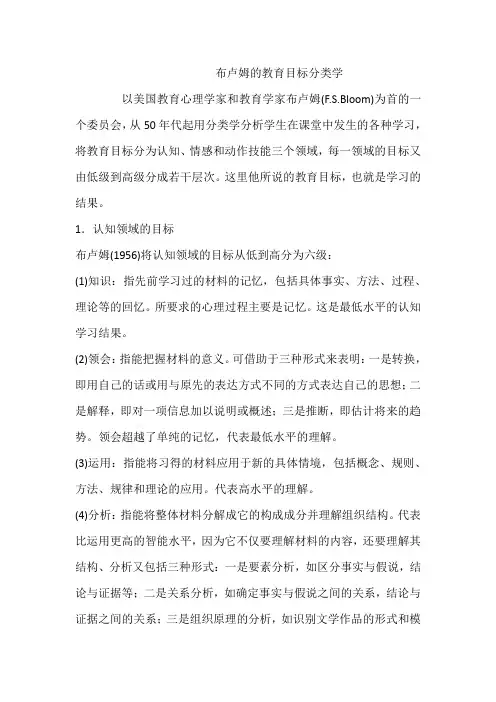 布卢姆的教育目标分类学

以美国教育心理学家和教育学家布卢姆(F.S.Bloom)为首的一个委员会，从50年代起用分类学分析学生在课堂中发生的各种学习，将教育目标分为认知、情感和动作技能三个领域，每一领域的目标又由低级到高级分成若干层次。这里他所说的教育目标，也就是学习的结果。

1．认知领域的目标

布卢姆(1956)将认知领域的目标从低到高分为六级：

(1)知识：指先前学习过的材料的记忆，包括具体事实、方法、过程、理论等的回忆。所要求的心理过程主要是记忆。这是最低水平的认知学习结果。

(2)领会：指能把握材料的意义。可借助于三种形式来表明：一是转换，即用自己的话或用与原先的表达方式不同的方式表达自己的思想；二是解释，即对一项信息加以说明或概述；三是推断，即估计将来的趋势。领会超越了单纯的记忆，代表最低水平的理解。

(3)运用：指能将习得的材料应用于新的具体情境，包括概念、规则、方法、规律和理论的应用。代表高水平的理解。

(4)分析：指能将整体材料分解成它的构成成分并理解组织结构。代表比运用更高的智能水平，因为它不仅要理解材料的内容，还要理解其结构、分析又包括三种形式：一是要素分析，如区分事实与假说，结论与证据等；二是关系分析，如确定事实与假说之间的关系，结论与证据之间的关系；三是组织原理的分析，如识别文学作品的形式和模